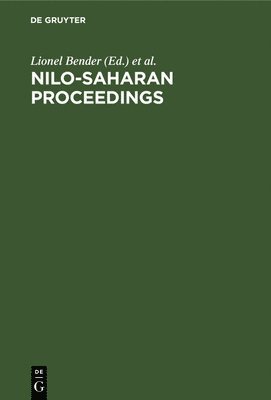 DE GRUYTER

Lionel Bender (Ed.) et al.

NILO-SAHARAN PROCEEDINGS

DE
G